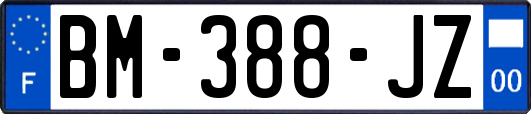 F
BM-388-JZ
00